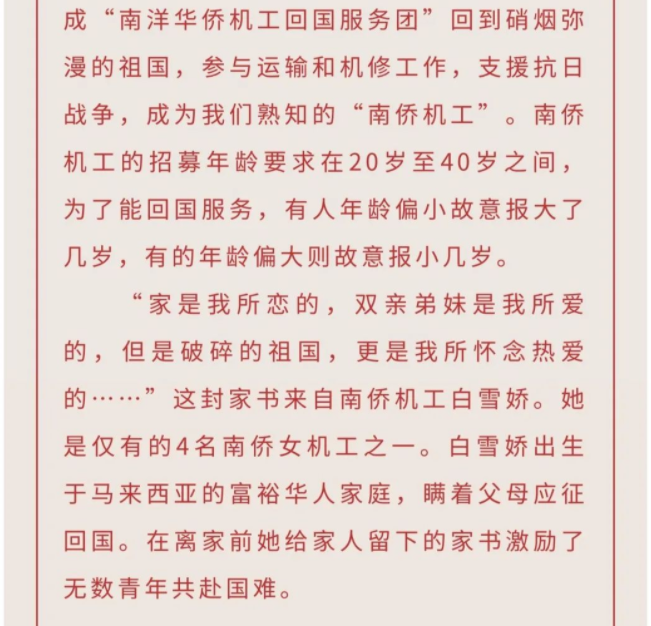 成“南洋华侨机工回国服务团”回到硝烟弥漫的祖国，参与运输和机修工作，支援抗日战争，成为我们熟知的“南侨机工”。南侨机工的招募年龄要求在20岁至40岁之间，为了能回国服务，有人年龄偏小故意报大了几岁，有的年龄偏大则故意报小几岁。

“家是我所恋的，双亲弟妹是我所爱的，但是破碎的祖国，更是我所怀念热爱的……”这封家书来自南侨机工白雪娇。她是仅有的4名南侨女机工之一。白雪娇出生于马来西亚的富裕华人家庭，瞒着父母应征回国。在离家前她给家人留下的家书激励了无数青年共赴国难。